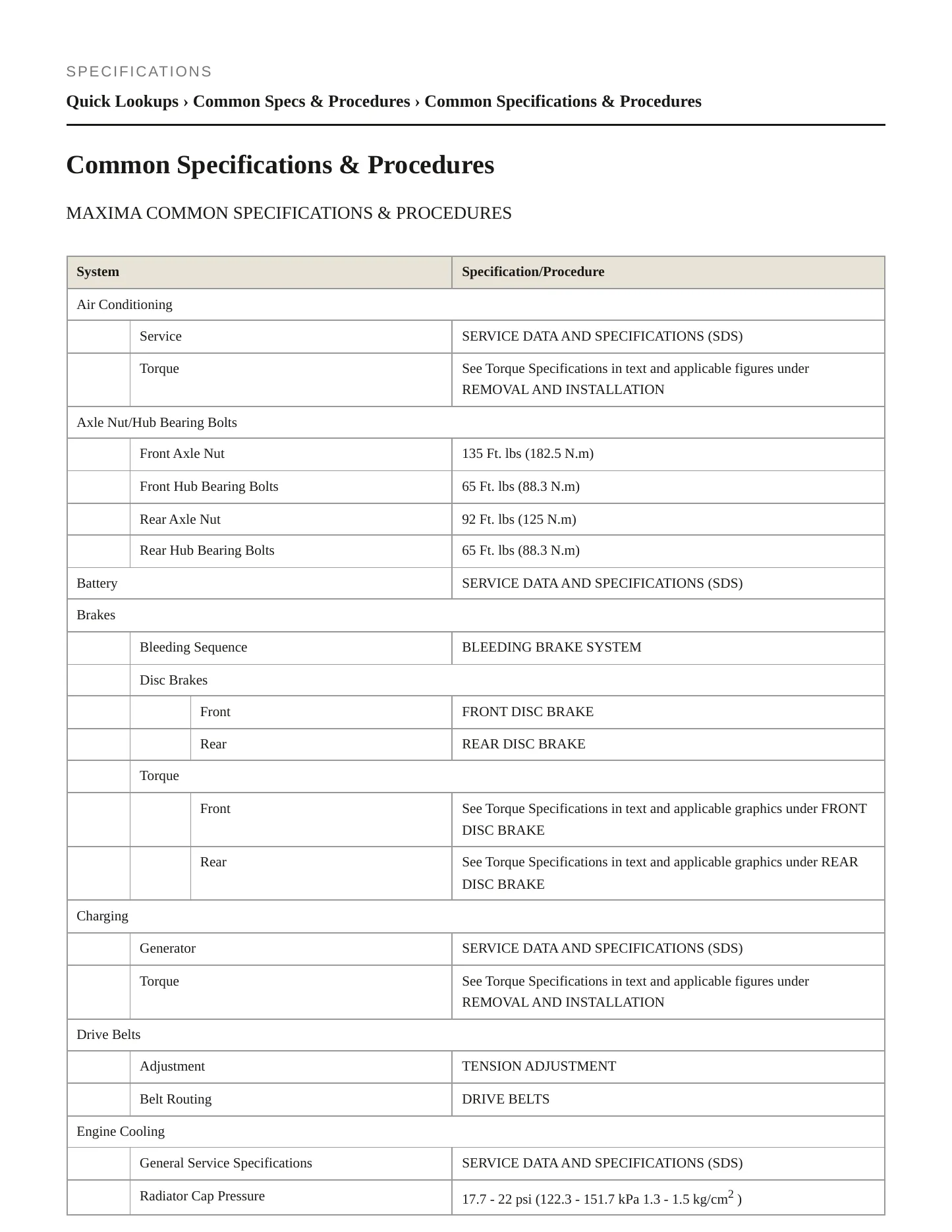 SPECIFICATIONS

Quick Lookups › Common Specs & Procedures › Common Specifications & Procedures

Common Specifications & Procedures

MAXIMA COMMON SPECIFICATIONS & PROCEDURES

| System | | | Specification/Procedure |
|---|---|---|---|
| Air Conditioning | | | |
| | Service | | SERVICE DATA AND SPECIFICATIONS (SDS) |
| | Torque | | See Torque Specifications in text and applicable figures under REMOVAL AND INSTALLATION |
| Axle Nut/Hub Bearing Bolts | | | |
| | Front Axle Nut | | 135 Ft. lbs (182.5 N.m) |
| | Front Hub Bearing Bolts | | 65 Ft. lbs (88.3 N.m) |
| | Rear Axle Nut | | 92 Ft. lbs (125 N.m) |
| | Rear Hub Bearing Bolts | | 65 Ft. lbs (88.3 N.m) |
| Battery | | | SERVICE DATA AND SPECIFICATIONS (SDS) |
| Brakes | | | |
| | Bleeding Sequence | | BLEEDING BRAKE SYSTEM |
| | Disc Brakes | | |
| | | Front | FRONT DISC BRAKE |
| | | Rear | REAR DISC BRAKE |
| | Torque | | |
| | | Front | See Torque Specifications in text and applicable graphics under FRONT DISC BRAKE |
| | | Rear | See Torque Specifications in text and applicable graphics under REAR DISC BRAKE |
| Charging | | | |
| | Generator | | SERVICE DATA AND SPECIFICATIONS (SDS) |
| | Torque | | See Torque Specifications in text and applicable figures under REMOVAL AND INSTALLATION |
| Drive Belts | | | |
| | Adjustment | | TENSION ADJUSTMENT |
| | Belt Routing | | DRIVE BELTS |
| Engine Cooling | | | |
| | General Service Specifications | | SERVICE DATA AND SPECIFICATIONS (SDS) |
| | Radiator Cap Pressure | | 17.7 - 22 psi (122.3 - 151.7 kPa 1.3 - 1.5 kg/cm$^2$ ) |